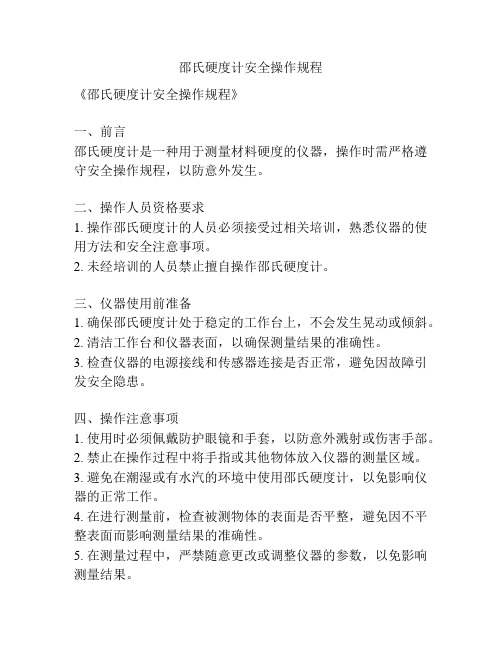 邵氏硬度计安全操作规程

《邵氏硬度计安全操作规程》

一、前言
邵氏硬度计是一种用于测量材料硬度的仪器，操作时需严格遵守安全操作规程，以防意外发生。

二、操作人员资格要求
1. 操作邵氏硬度计的人员必须接受过相关培训，熟悉仪器的使用方法和安全注意事项。
2. 未经培训的人员禁止擅自操作邵氏硬度计。

三、仪器使用前准备
1. 确保邵氏硬度计处于稳定的工作台上，不会发生晃动或倾斜。
2. 清洁工作台和仪器表面，以确保测量结果的准确性。
3. 检查仪器的电源接线和传感器连接是否正常，避免因故障引发安全隐患。

四、操作注意事项
1. 使用时必须佩戴防护眼镜和手套，以防意外溅射或伤害手部。
2. 禁止在操作过程中将手指或其他物体放入仪器的测量区域。
3. 避免在潮湿或有水汽的环境中使用邵氏硬度计，以免影响仪器的正常工作。
4. 在进行测量前，检查被测物体的表面是否平整，避免因不平整表面而影响测量结果的准确性。
5. 在测量过程中，严禁随意更改或调整仪器的参数，以免影响测量结果。